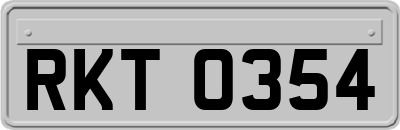 RKT 0354